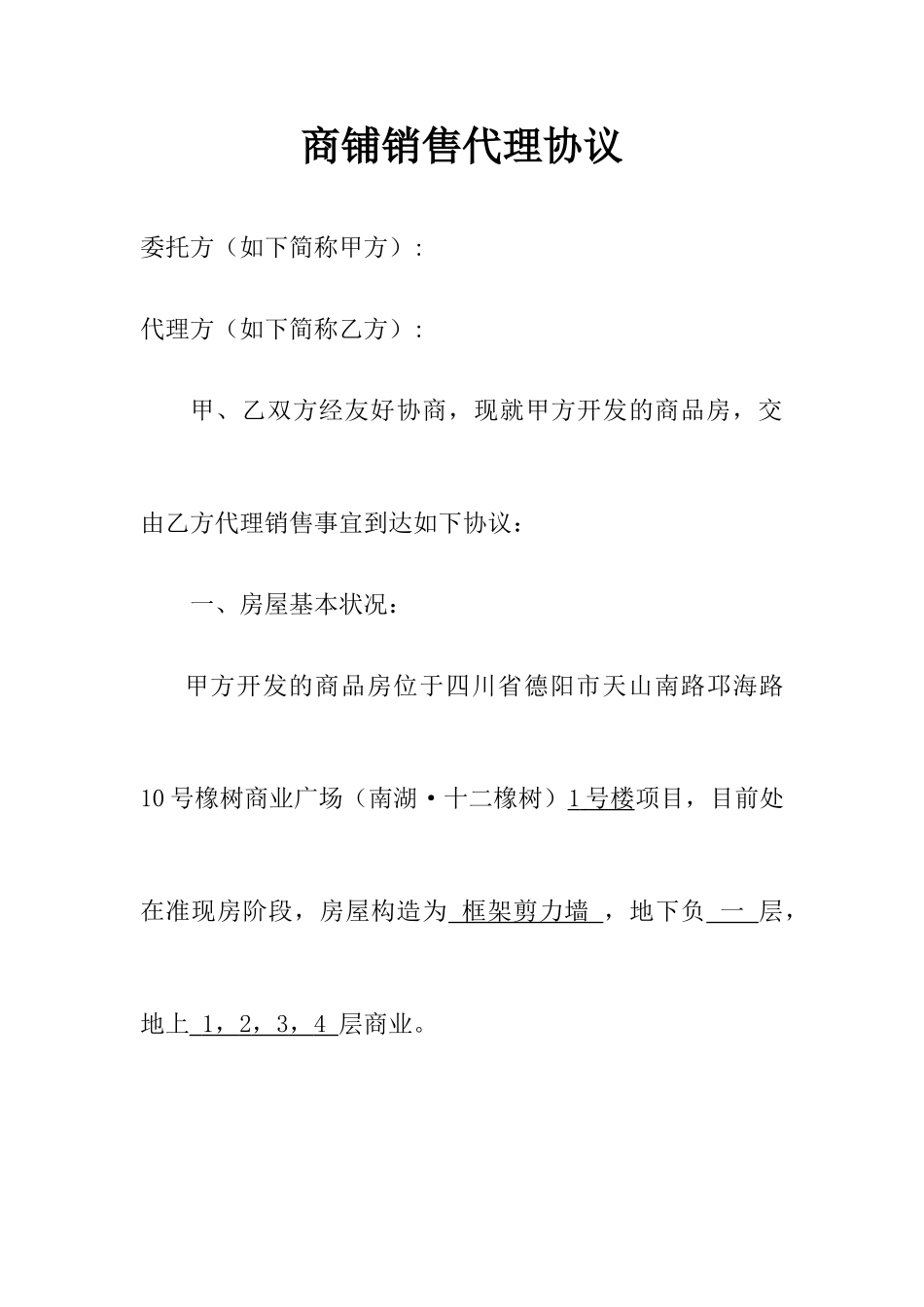 商铺销售代理协议

委托方（如下简称甲方）:

代理方（如下简称乙方）:

甲、乙双方经友好协商，现就甲方开发的商品房，交由乙方代理销售事宜到达如下协议：

一、房屋基本状况：

甲方开发的商品房位于四川省德阳市天山南路邛海路10号橡树商业广场（南湖·十二橡树）1号楼项目，目前处在准现房阶段，房屋构造为 框架剪力墙 ，地下负 一 层，地上 1，2，3，4 层商业。